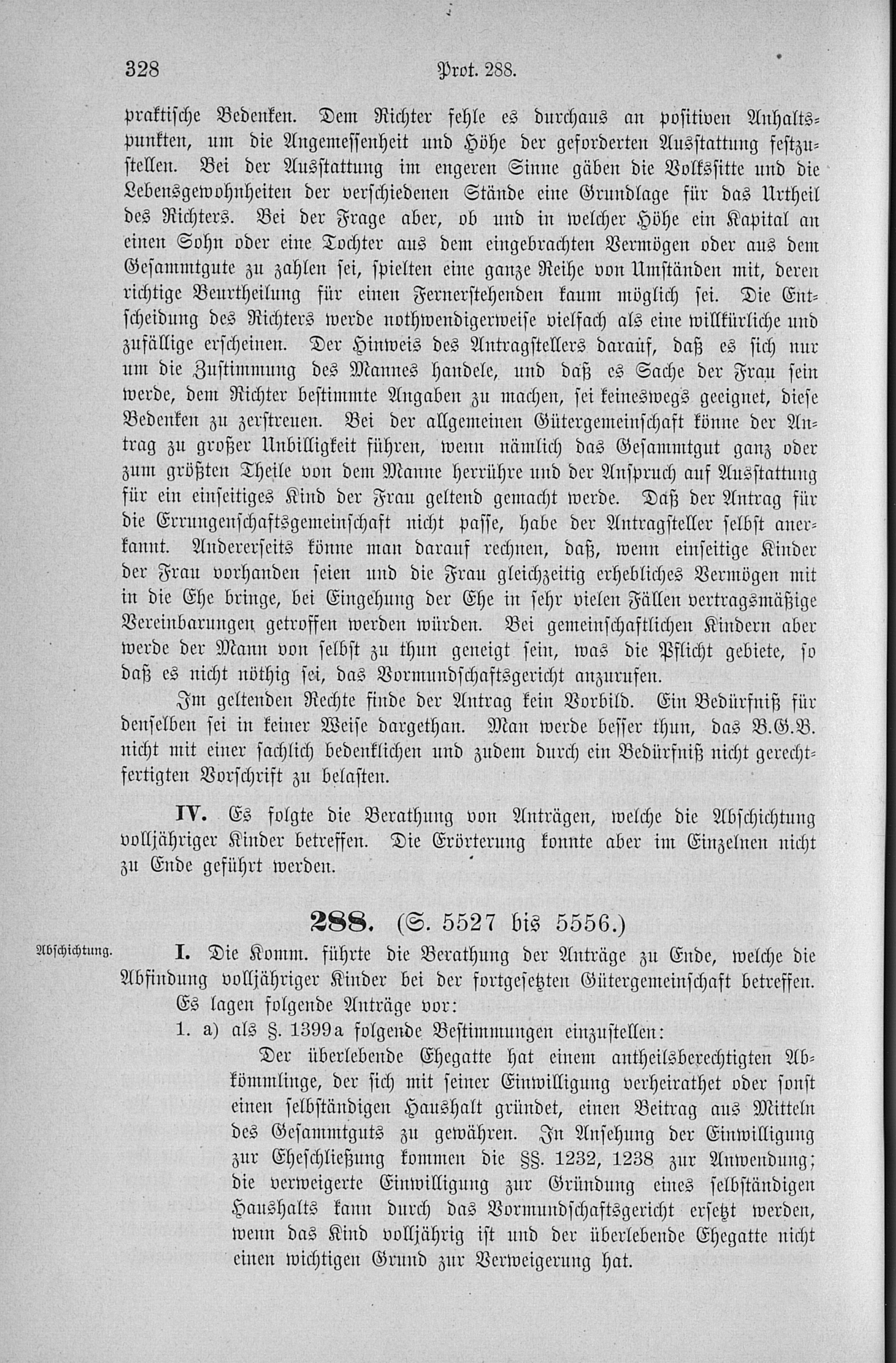 328 Prot. 288.

praktische Bedenken. Dem Richter fehle es durchaus an positiven Anhaltspunkten, um die Angemessenheit und Höhe der geforderten Ausstattung festzustellen. Bei der Ausstattung im engeren Sinne gäben die Volkssitte und die Lebensgewohnheiten der verschiedenen Stände eine Grundlage für das Urtheil des Richters. Bei der Frage aber, ob und in welcher Höhe ein Kapital an einen Sohn oder eine Tochter aus dem eingebrachten Vermögen oder aus dem Gesammtgute zu zahlen sei, spielten eine ganze Reihe von Umständen mit, deren richtige Beurtheilung für einen Fernerstehenden kaum möglich sei. Die Entscheidung des Richters werde nothwendigerweise vielfach als eine willkürliche und zufällige erscheinen. Der Hinweis des Antragstellers darauf, daß es sich nur um die Zustimmung des Mannes handele, und daß es Sache der Frau sein werde, dem Richter bestimmte Angaben zu machen, sei keineswegs geeignet, diese Bedenken zu zerstreuen. Bei der allgemeinen Gütergemeinschaft könne der Antrag zu großer Unbilligkeit führen, wenn nämlich das Gesammtgut ganz oder zum größten Theile von dem Manne herrühre und der Anspruch auf Ausstattung für ein einseitiges Kind der Frau geltend gemacht werde. Daß der Antrag für die Errungenschaftsgemeinschaft nicht passe, habe der Antragsteller selbst anerkannt. Andererseits könne man darauf rechnen, daß, wenn einseitige Kinder der Frau vorhanden seien und die Frau gleichzeitig erhebliches Vermögen mit in die Ehe bringe, bei Eingehung der Ehe in sehr vielen Fällen vertragsmäßige Vereinbarungen getroffen werden würden. Bei gemeinschaftlichen Kindern aber werde der Mann von selbst zu thun geneigt sein, was die Pflicht gebiete, so daß es nicht nöthig sei, das Vormundschaftsgericht anzurufen.

Im geltenden Rechte finde der Antrag kein Vorbild. Ein Bedürfniß für denselben sei in keiner Weise dargethan. Man werde besser thun, das B.G.B. nicht mit einer sachlich bedenklichen und zudem durch ein Bedürfniß nicht gerechtfertigten Vorschrift zu belasten.

IV. Es folgte die Berathung von Anträgen, welche die Abschichtung volljähriger Kinder betreffen. Die Erörterung konnte aber im Einzelnen nicht zu Ende geführt werden.

288. (S. 5527 bis 5556.)

Abschichtung.

I. Die Komm. führte die Berathung der Anträge zu Ende, welche die Abfindung volljähriger Kinder bei der fortgesetzten Gütergemeinschaft betreffen. Es lagen folgende Anträge vor:

1. a) als §. 1399a folgende Bestimmungen einzustellen:

Der überlebende Ehegatte hat einem antheilsberechtigten Abkömmlinge, der sich mit seiner Einwilligung verheirathet oder sonst einen selbständigen Haushalt gründet, einen Beitrag aus Mitteln des Gesammtguts zu gewähren. In Ansehung der Einwilligung zur Eheschließung kommen die §§. 1232, 1238 zur Anwendung; die verweigerte Einwilligung zur Gründung eines selbständigen Haushalts kann durch das Vormundschaftsgericht ersetzt werden, wenn das Kind volljährig ist und der überlebende Ehegatte nicht einen wichtigen Grund zur Verweigerung hat.